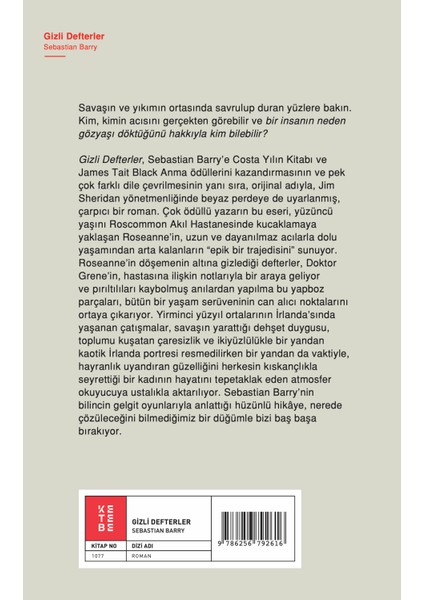 Gizli Defterler
Sebastian Barry

Savaşın ve yıkımın ortasında savrulup duran yüzlere bakın. Kim, kimin acısını gerçekten görebilir ve bir insanın neden gözyaşı döktüğünü hakkıyla kim bilebilir?

Gizli Defterler, Sebastian Barry'e Costa Yılın Kitabı ve James Tait Black Anma ödüllerini kazandırmasının ve pek çok farklı dile çevrilmesinin yanı sıra, orijinal adıyla, Jim Sheridan yönetmenliğinde beyaz perdeye de uyarlanmış, çarpıcı bir roman. Çok ödüllü yazarın bu eseri, yüzüncü yaşını Roscommon Akıl Hastanesinde kucaklamaya yaklaşan Roseanne'in, uzun ve dayanılmaz acılarla dolu yaşamından arta kalanların "epik bir trajedisini" sunuyor. Roseanne'in döşemenin altına gizlediği defterler, Doktor Grene'in, hastasına ilişkin notlarıyla bir araya geliyor ve pırıltıları kaybolmuş anılardan yapılma bu yapboz parçaları, bütün bir yaşam serüveninin can alıcı noktalarını ortaya çıkarıyor. Yirminci yüzyıl ortalarının İrlanda'sında yaşanan çatışmalar, savaşın yarattığı dehşet duygusu, toplumu kuşatan çaresizlik ve ikiyüzlülükle bir yandan kaotik İrlanda portresi resmedilirken bir yandan da vaktiyle, hayranlık uyandıran güzelliğini herkesin kıskançlıkla seyrettiği bir kadının hayatını tepetaklak eden atmosfer okuyucuya ustalıkla aktarılıyor. Sebastian Barry'nin bilincin gelgit oyunlarıyla anlattığı hüzünlü hikâye, nerede çözüleceğini bilmediğimiz bir düğümle bizi baş başa bırakıyor.

KE TE BE
GİZLİ DEFTERLER
SEBASTIAN BARRY
| KİTAP NO | DİZİ ADI |
|---|---|
| 1077 | ROMAN |

9 786256 792616